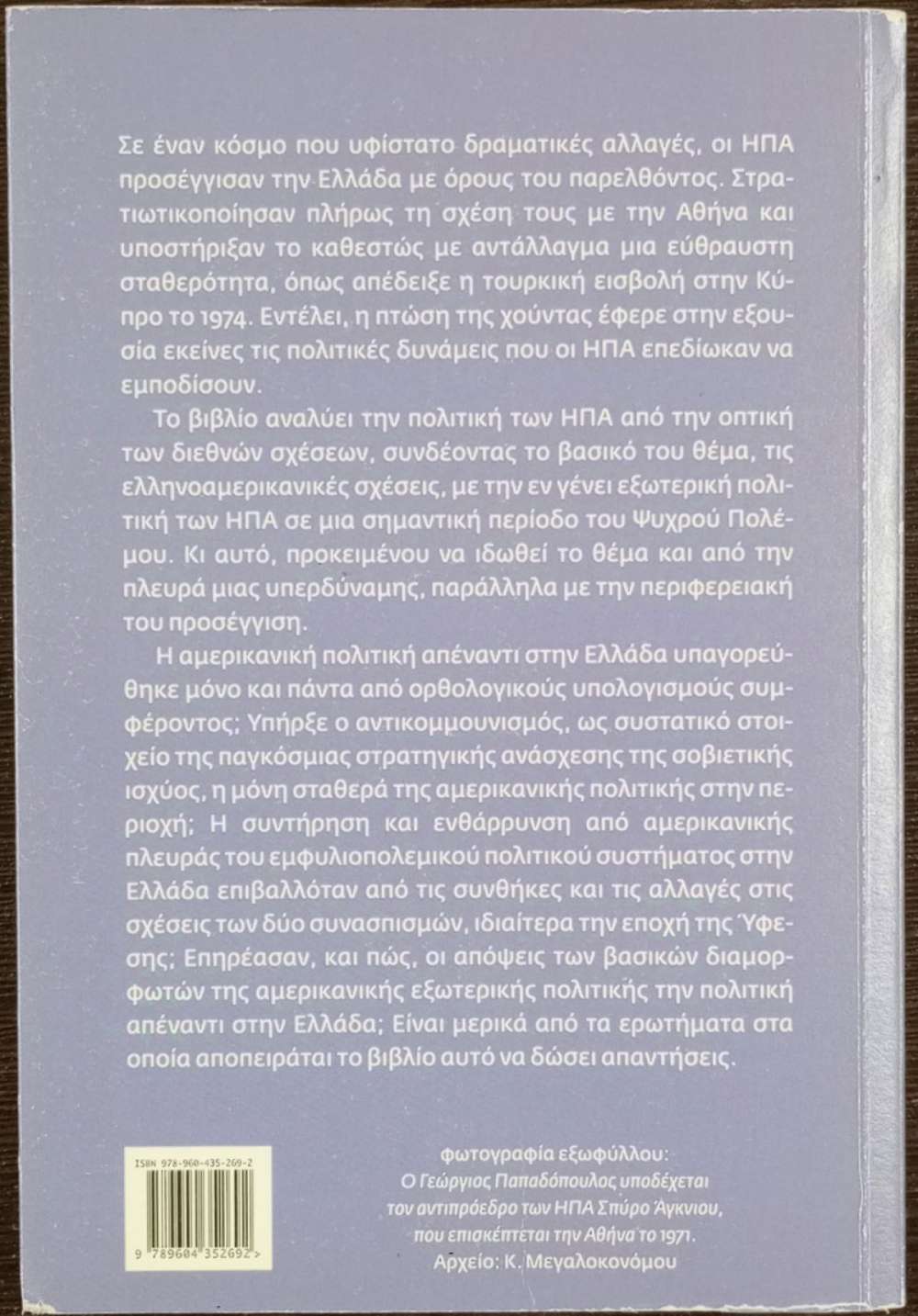 Σε έναν κόσμο που υφίστατο δραματικές αλλαγές, οι ΗΠΑ προσέγγισαν την Ελλάδα με όρους του παρελθόντος. Στρατιωτικοποίησαν πλήρως τη σχέση τους με την Αθήνα και υποστήριξαν το καθεστώς με αντάλλαγμα μια εύθραυστη σταθερότητα, όπως απέδειξε η τουρκική εισβολή στην Κύπρο το 1974. Εντέλει, η πτώση της χούντας έφερε στην εξουσία εκείνες τις πολιτικές δυνάμεις που οι ΗΠΑ επεδίωκαν να εμποδίσουν.

Το βιβλίο αναλύει την πολιτική των ΗΠΑ από την οπτική των διεθνών σχέσεων, συνδέοντας το βασικό του θέμα, τις ελληνοαμερικανικές σχέσεις, με την εν γένει εξωτερική πολιτική των ΗΠΑ σε μια σημαντική περίοδο του Ψυχρού Πολέμου. Κι αυτό, προκειμένου να ιδωθεί το θέμα και από την πλευρά μιας υπερδύναμης, παράλληλα με την περιφερειακή του προσέγγιση.

Η αμερικανική πολιτική απέναντι στην Ελλάδα υπαγορεύθηκε μόνο και πάντα από ορθολογικούς υπολογισμούς συμφέροντος; Υπήρξε ο αντικομμουνισμός, ως συστατικό στοιχείο της παγκόσμιας στρατηγικής ανάσχεσης της σοβιετικής ισχύος, η μόνη σταθερά της αμερικανικής πολιτικής στην περιοχή; Η συντήρηση και ενθάρρυνση από αμερικανικής πλευράς του εμφυλιοπολεμικού πολιτικού συστήματος στην Ελλάδα επιβαλλόταν από τις συνθήκες και τις αλλαγές στις σχέσεις των δύο συνασπισμών, ιδιαίτερα την εποχή της Ύφεσης; Επηρέασαν, και πώς, οι απόψεις των βασικών διαμορφωτών της αμερικανικής εξωτερικής πολιτικής την πολιτική απέναντι στην Ελλάδα; Είναι μερικά από τα ερωτήματα στα οποία αποπειράται το βιβλίο αυτό να δώσει απαντήσεις.

ISBN 978-960-435-269-2

9 789604 352692 >

φωτογραφία εξωφύλλου:
Ο Γεώργιος Παπαδόπουλος υποδέχεται τον αντιπρόεδρο των ΗΠΑ Σπύρο Άγκνιου, που επισκέπτεται την Αθήνα το 1971.
Αρχείο: Κ. Μεγαλοκονόμου